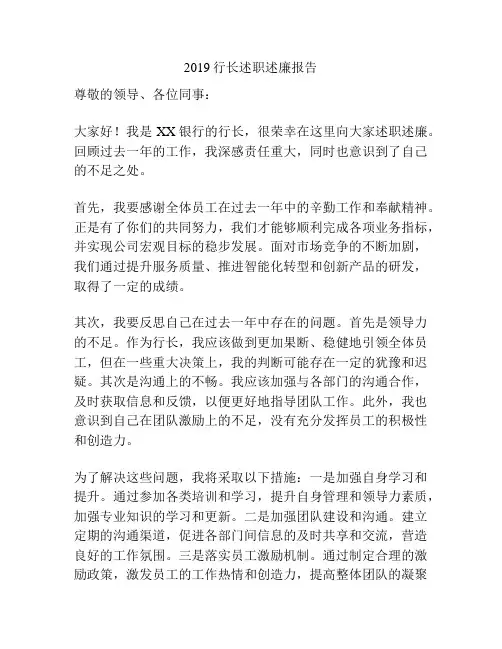 2019 行长述职述廉报告

尊敬的领导、各位同事：

大家好！我是 XX 银行的行长，很荣幸在这里向大家述职述廉。回顾过去一年的工作，我深感责任重大，同时也意识到了自己的不足之处。

首先，我要感谢全体员工在过去一年中的辛勤工作和奉献精神。正是有了你们的共同努力，我们才能够顺利完成各项业务指标，并实现公司宏观目标的稳步发展。面对市场竞争的不断加剧，我们通过提升服务质量、推进智能化转型和创新产品的研发，取得了一定的成绩。

其次，我要反思自己在过去一年中存在的问题。首先是领导力的不足。作为行长，我应该做到更加果断、稳健地引领全体员工，但在一些重大决策上，我的判断可能存在一定的犹豫和迟疑。其次是沟通上的不畅。我应该加强与各部门的沟通合作，及时获取信息和反馈，以便更好地指导团队工作。此外，我也意识到自己在团队激励上的不足，没有充分发挥员工的积极性和创造力。

为了解决这些问题，我将采取以下措施：一是加强自身学习和提升。通过参加各类培训和学习，提升自身管理和领导力素质，加强专业知识的学习和更新。二是加强团队建设和沟通。建立定期的沟通渠道，促进各部门间信息的及时共享和交流，营造良好的工作氛围。三是落实员工激励机制。通过制定合理的激励政策，激发员工的工作热情和创造力，提高整体团队的凝聚